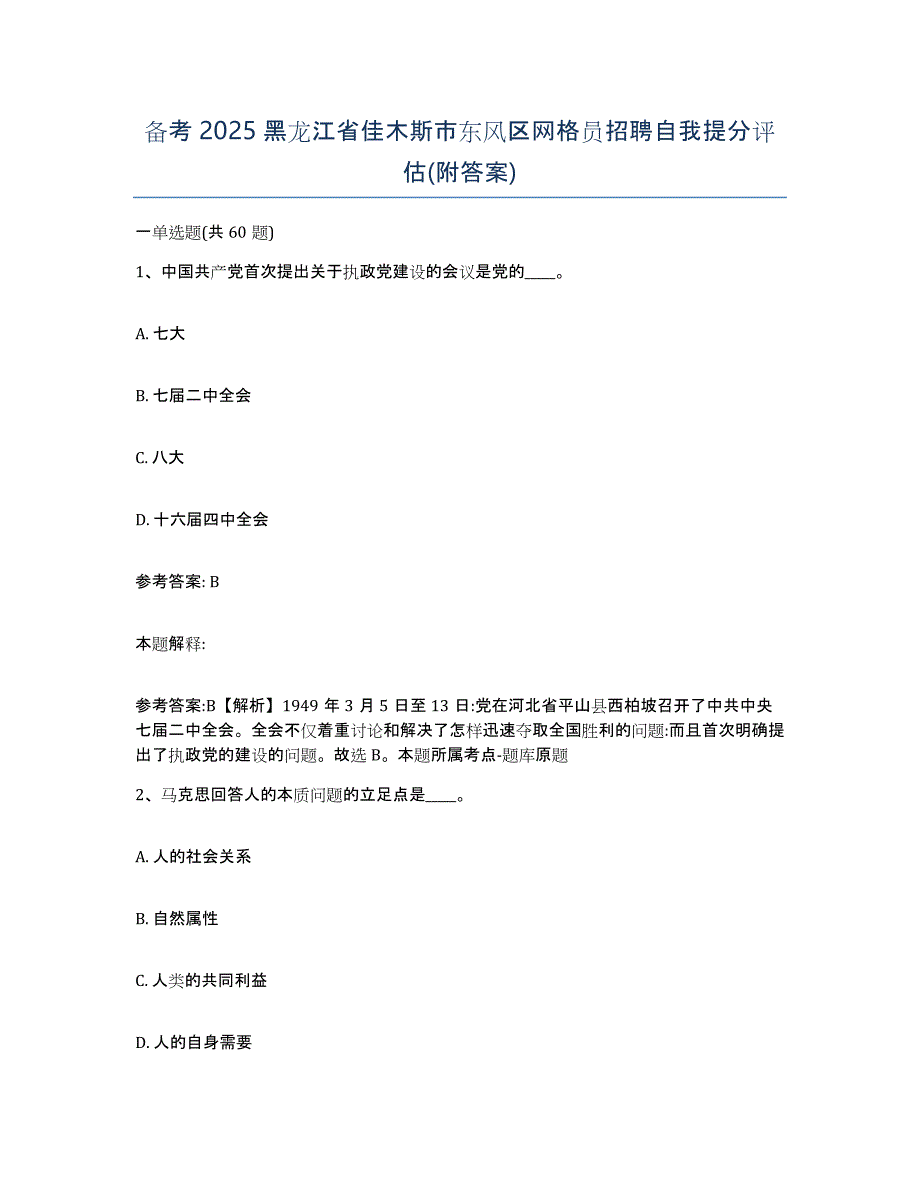 备考 2025 黑龙江省佳木斯市东风区网格员招聘自我提分评估(附答案)

一单选题(共 60 题)

1、中国共产党首次提出关于执政党建设的会议是党的____。

A. 七大

B. 七届二中全会

C. 八大

D. 十六届四中全会

参考答案: B

本题解释:

参考答案:B【解析】1949 年 3 月 5 日至 13 日:党在河北省平山县西柏坡召开了中共中央七届二中全会。全会不仅着重讨论和解决了怎样迅速夺取全国胜利的问题:而且首次明确提出了执政党的建设的问题。故选 B。本题所属考点-题库原题

2、马克思回答人的本质问题的立足点是____。

A. 人的社会关系

B. 自然属性

C. 人类的共同利益

D. 人的自身需要